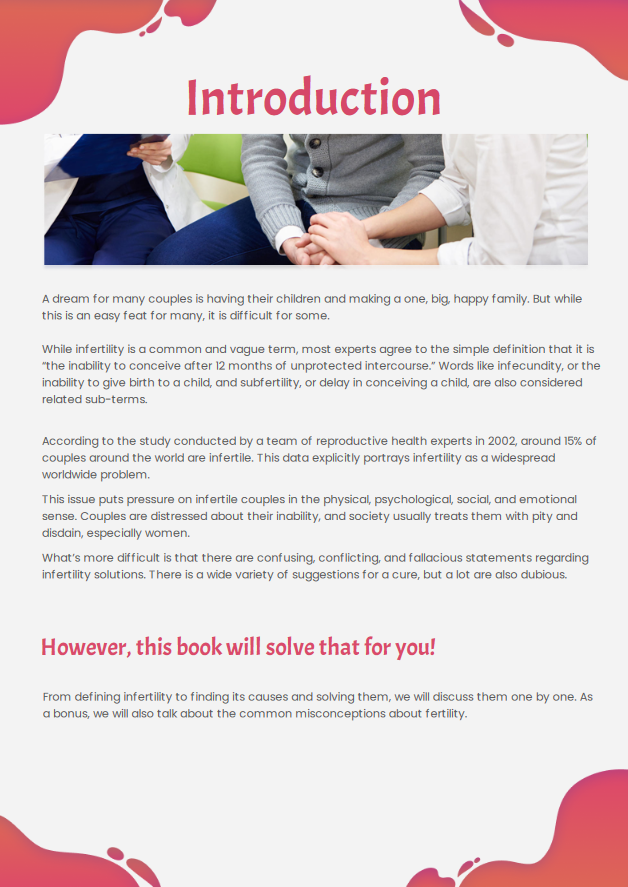 Introduction

A dream for many couples is having their children and making a one, big, happy family. But while this is an easy feat for many, it is difficult for some.

While infertility is a common and vague term, most experts agree to the simple definition that it is "the inability to conceive after 12 months of unprotected intercourse." Words like infecundity, or the inability to give birth to a child, and subfertility, or delay in conceiving a child, are also considered related sub-terms.

According to the study conducted by a team of reproductive health experts in 2002, around 15% of couples around the world are infertile. This data explicitly portrays infertility as a widespread worldwide problem.

This issue puts pressure on infertile couples in the physical, psychological, social, and emotional sense. Couples are distressed about their inability, and society usually treats them with pity and disdain, especially women.

What's more difficult is that there are confusing, conflicting, and fallacious statements regarding infertility solutions. There is a wide variety of suggestions for a cure, but a lot are also dubious.

However, this book will solve that for you!

From defining infertility to finding its causes and solving them, we will discuss them one by one. As a bonus, we will also talk about the common misconceptions about fertility.